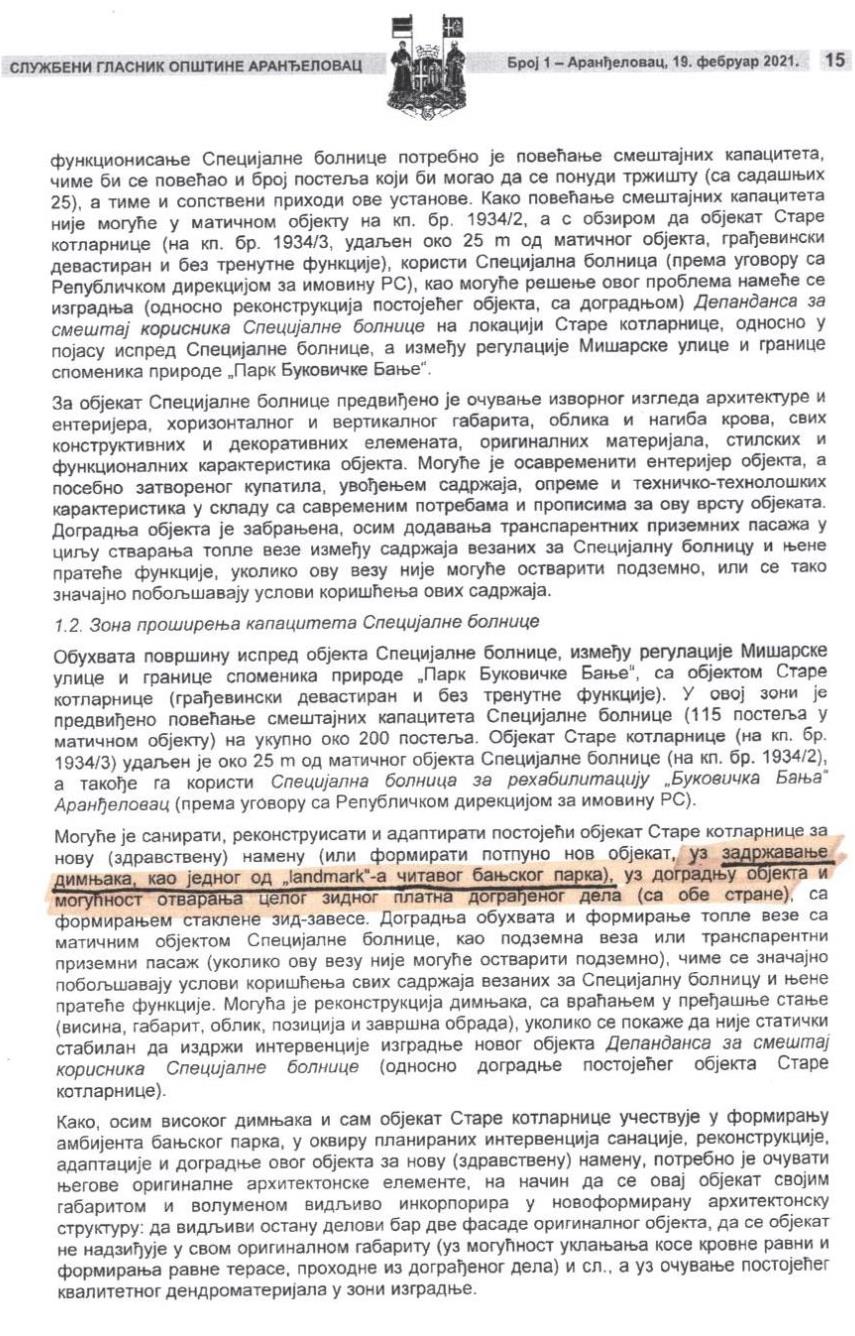 СЛУЖБЕНИ ГЛАСНИК ОПШТИНЕ АРАНЂЕЛОВАЦ

Број 1 – Аранђеловац, 19. фебруар 2021. 15

функционисање Специјалне болнице потребно је повећање смештајних капацитета, чиме би се повећао и број постеља који би могао да се понуди тржишту (са садашњих 25), а тиме и сопствени приходи ове установе. Како повећање смештајних капацитета није могуће у матичном објекту на кп. бр. 1934/2, а с обзиром да објекат Старе котларнице (на кп. бр. 1934/3, удаљен око 25 m од матичног објекта, грађевински девастиран и без тренутне функције), користи Специјална болница (према уговору са Републичком дирекцијом за имовину РС), као могуће решење овог проблема намеће се изградња (односно реконструкција постојећег објекта, са доградњом) Депанданса за смештај корисника Специјалне болнице на локацији Старе котларнице, односно у појасу испред Специјалне болнице, а између регулације Мишарске улице и границе споменика природе „Парк Буковичке Бање".

За објекат Специјалне болнице предвиђено је очување изворног изгледа архитектуре и ентеријера, хоризонталног и вертикалног габарита, облика и нагиба крова, свих конструктивних и декоративних елемената, оригиналних материјала, стилских и функционалних карактеристика објекта. Могуће је осавременити ентеријер објекта, а посебно затвореног купатила, увођењем садржаја, опреме и техничко-технолошких карактеристика у складу са савременим потребама и прописима за ову врсту објеката. Доградња објекта је забрањена, осим додавања транспарентних приземних пасажа у циљу стварања топле везе између садржаја везаних за Специјалну болницу и њене пратеће функције, уколико ову везу није могуће остварити подземно, или се тако значајно побољшавају услови коришћења ових садржаја.

1.2. Зона проширења капацитета Специјалне болнице

Обухвата површину испред објекта Специјалне болнице, између регулације Мишарске улице и границе споменика природе „Парк Буковичке Бање", са објектом Старе котларнице (грађевински девастиран и без тренутне функције). У овој зони је предвиђено повећање смештајних капацитета Специјалне болнице (115 постеља у матичном објекту) на укупно око 200 постеља. Објекат Старе котларнице (на кп. бр. 1934/3) удаљен је око 25 m од матичног објекта Специјалне болнице (на кп. бр. 1934/2), а такође га користи Специјална болница за рехабилитацију „Буковичка Бања" Аранђеловац (према уговору са Републичком дирекцијом за имовину РС).

Могуће је санирати, реконструисати и адаптирати постојећи објекат Старе котларнице за нову (здравствену) намену (или формирати потпуно нов објекат, уз задржавање димњака, као једног од „landmark"-а читавог бањског парка), уз доградњу објекта и могућност отварања целог зидног платна дограђеног дела (са обе стране), са формирањем стаклене зид-завесе. Доградња обухвата и формирање топле везе са матичним објектом Специјалне болнице, као подземна веза или транспарентни приземни пасаж (уколико ову везу није могуће остварити подземно), чиме се значајно побољшавају услови коришћења свих садржаја везаних за Специјалну болницу и њене пратеће функције. Могућа је реконструкција димњака, са враћањем у пређашње стање (висина, габарит, облик, позиција и завршна обрада), уколико се покаже да није статички стабилан да издржи интервенције изградње новог објекта Депанданса за смештај корисника Специјалне болнице (односно доградње постојећег објекта Старе котларнице).

Како, осим високог димњака и сам објекат Старе котларнице учествује у формирању амбијента бањског парка, у оквиру планираних интервенција санације, реконструкције, адаптације и доградње овог објекта за нову (здравствену) намену, потребно је очувати његове оригиналне архитектонске елементе, на начин да се овај објекат својим габаритом и волуменом видљиво инкорпорира у новоформирану архитектонску структуру: да видљиви остану делови бар две фасаде оригиналног објекта, да се објекат не надзиђује у свом оригиналном габариту (уз могућност уклањања косе кровне равни и формирања равне терасе, проходне из дограђеног дела) и сл., а уз очување постојећег квалитетног дендроматеријала у зони изградње.